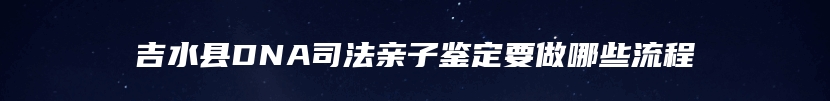 吉水县DNA司法亲子鉴定要做哪些流程